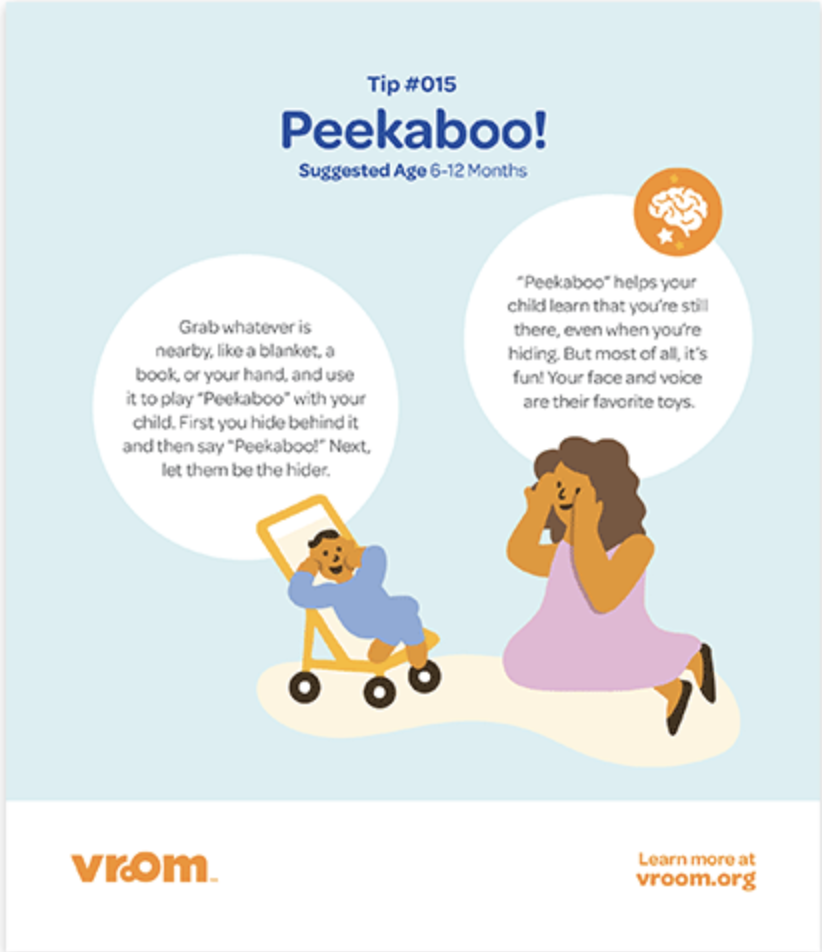 Tip #015

Peekaboo!

Suggested Age 6-12 Months

Grab whatever is nearby, like a blanket, a book, or your hand, and use it to play "Peekaboo" with your child. First you hide behind it and then say "Peekaboo!" Next, let them be the hider.

"Peekaboo" helps your child learn that you're still there, even when you're hiding. But most of all, it's fun! Your face and voice are their favorite toys.

vroom

Learn more at
vroom.org